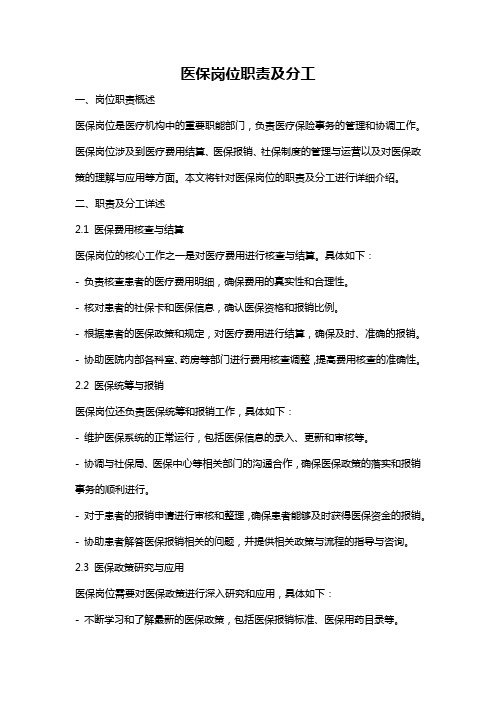 医保岗位职责及分工

一、岗位职责概述

医保岗位是医疗机构中的重要职能部门，负责医疗保险事务的管理和协调工作。医保岗位涉及到医疗费用结算、医保报销、社保制度的管理与运营以及对医保政策的理解与应用等方面。本文将针对医保岗位的职责及分工进行详细介绍。

二、职责及分工详述

2.1 医保费用核查与结算

医保岗位的核心工作之一是对医疗费用进行核查与结算。具体如下：

- 负责核查患者的医疗费用明细，确保费用的真实性和合理性。

- 核对患者的社保卡和医保信息，确认医保资格和报销比例。

- 根据患者的医保政策和规定，对医疗费用进行结算，确保及时、准确的报销。

- 协助医院内部各科室、药房等部门进行费用核查调整，提高费用核查的准确性。

2.2 医保统筹与报销

医保岗位还负责医保统筹和报销工作，具体如下：

- 维护医保系统的正常运行，包括医保信息的录入、更新和审核等。

- 协调与社保局、医保中心等相关部门的沟通合作，确保医保政策的落实和报销事务的顺利进行。

- 对于患者的报销申请进行审核和整理，确保患者能够及时获得医保资金的报销。

- 协助患者解答医保报销相关的问题，并提供相关政策与流程的指导与咨询。

2.3 医保政策研究与应用

医保岗位需要对医保政策进行深入研究和应用，具体如下：

- 不断学习和了解最新的医保政策，包括医保报销标准、医保用药目录等。